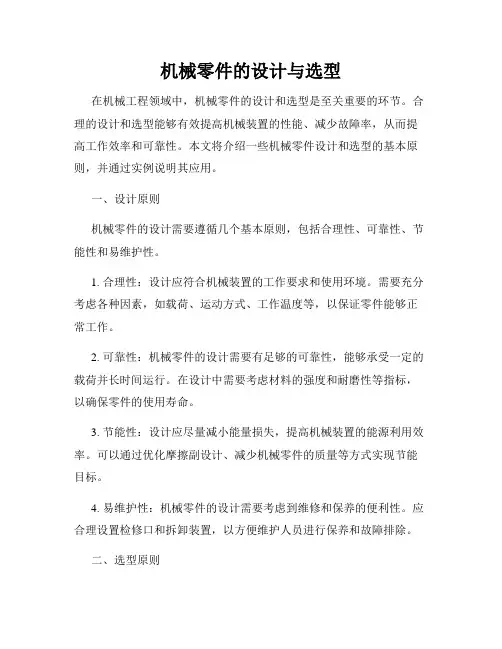 机械零件的设计与选型

在机械工程领域中，机械零件的设计和选型是至关重要的环节。合理的设计和选型能够有效提高机械装置的性能、减少故障率，从而提高工作效率和可靠性。本文将介绍一些机械零件设计和选型的基本原则，并通过实例说明其应用。

一、设计原则

机械零件的设计需要遵循几个基本原则，包括合理性、可靠性、节能性和易维护性。

1. 合理性：设计应符合机械装置的工作要求和使用环境。需要充分考虑各种因素，如载荷、运动方式、工作温度等，以保证零件能够正常工作。

2. 可靠性：机械零件的设计需要有足够的可靠性，能够承受一定的载荷并长时间运行。在设计中需要考虑材料的强度和耐磨性等指标，以确保零件的使用寿命。

3. 节能性：设计应尽量减小能量损失，提高机械装置的能源利用效率。可以通过优化摩擦副设计、减少机械零件的质量等方式实现节能目标。

4. 易维护性：机械零件的设计需要考虑到维修和保养的便利性。应合理设置检修口和拆卸装置，以方便维护人员进行保养和故障排除。

二、选型原则